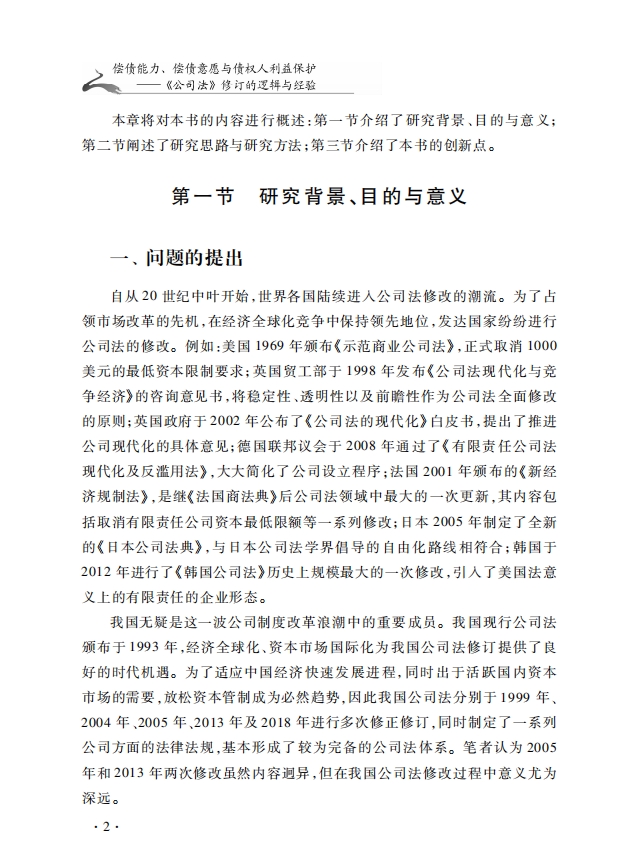 偿债能力、偿债意愿与债权人利益保护
——《公司法》修订的逻辑与经验

本章将对本书的内容进行概述：第一节介绍了研究背景、目的与意义；第二节阐述了研究思路与研究方法；第三节介绍了本书的创新点。

第一节　研究背景、目的与意义

一、问题的提出

自从20世纪中叶开始，世界各国陆续进入公司法修改的潮流。为了占领市场改革的先机，在经济全球化竞争中保持领先地位，发达国家纷纷进行公司法的修改。例如：美国1969年颁布《示范商业公司法》，正式取消1000美元的最低资本限制要求；英国贸工部于1998年发布《公司法现代化与竞争经济》的咨询意见书，将稳定性、透明性以及前瞻性作为公司法全面修改的原则；英国政府于2002年公布了《公司法的现代化》白皮书，提出了推进公司现代化的具体意见；德国联邦议会于2008年通过了《有限责任公司法现代化及反滥用法》，大大简化了公司设立程序；法国2001年颁布的《新经济规制法》，是继《法国商法典》后公司法领域中最大的一次更新，其内容包括取消有限责任公司资本最低限额等一系列修改；日本2005年制定了全新的《日本公司法典》，与日本公司法学界倡导的自由化路线相符合；韩国于2012年进行了《韩国公司法》历史上规模最大的一次修改，引入了美国法意义上的有限责任的企业形态。

我国无疑是这一波公司制度改革浪潮中的重要成员。我国现行公司法颁布于1993年，经济全球化、资本市场国际化为我国公司法修订提供了良好的时代机遇。为了适应中国经济快速发展进程，同时出于活跃国内资本市场的需要，放松资本管制成为必然趋势，因此我国公司法分别于1999年、2004年、2005年、2013年及2018年进行多次修正修订，同时制定了一系列公司方面的法律法规，基本形成了较为完备的公司法体系。笔者认为2005年和2013年两次修改虽然内容迥异，但在我国公司法修改过程中意义尤为深远。

·2·